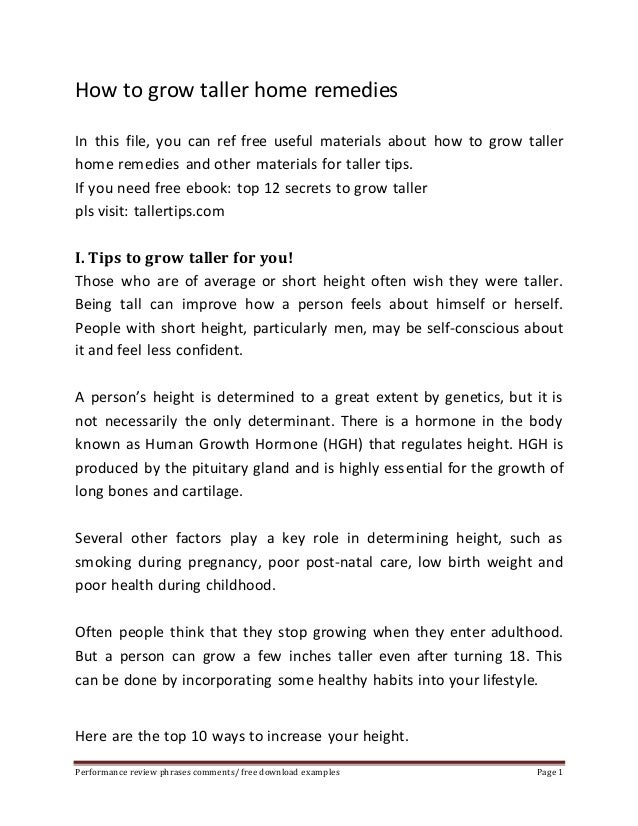 How to grow taller home remedies

In this file, you can ref free useful materials about how to grow taller home remedies and other materials for taller tips.
If you need free ebook: top 12 secrets to grow taller
pls visit: tallertips.com

I. Tips to grow taller for you!
Those who are of average or short height often wish they were taller. Being tall can improve how a person feels about himself or herself. People with short height, particularly men, may be self-conscious about it and feel less confident.

A person's height is determined to a great extent by genetics, but it is not necessarily the only determinant. There is a hormone in the body known as Human Growth Hormone (HGH) that regulates height. HGH is produced by the pituitary gland and is highly essential for the growth of long bones and cartilage.

Several other factors play a key role in determining height, such as smoking during pregnancy, poor post-natal care, low birth weight and poor health during childhood.

Often people think that they stop growing when they enter adulthood. But a person can grow a few inches taller even after turning 18. This can be done by incorporating some healthy habits into your lifestyle.

Here are the top 10 ways to increase your height.

Performance review phrases comments/ free download examples Page 1